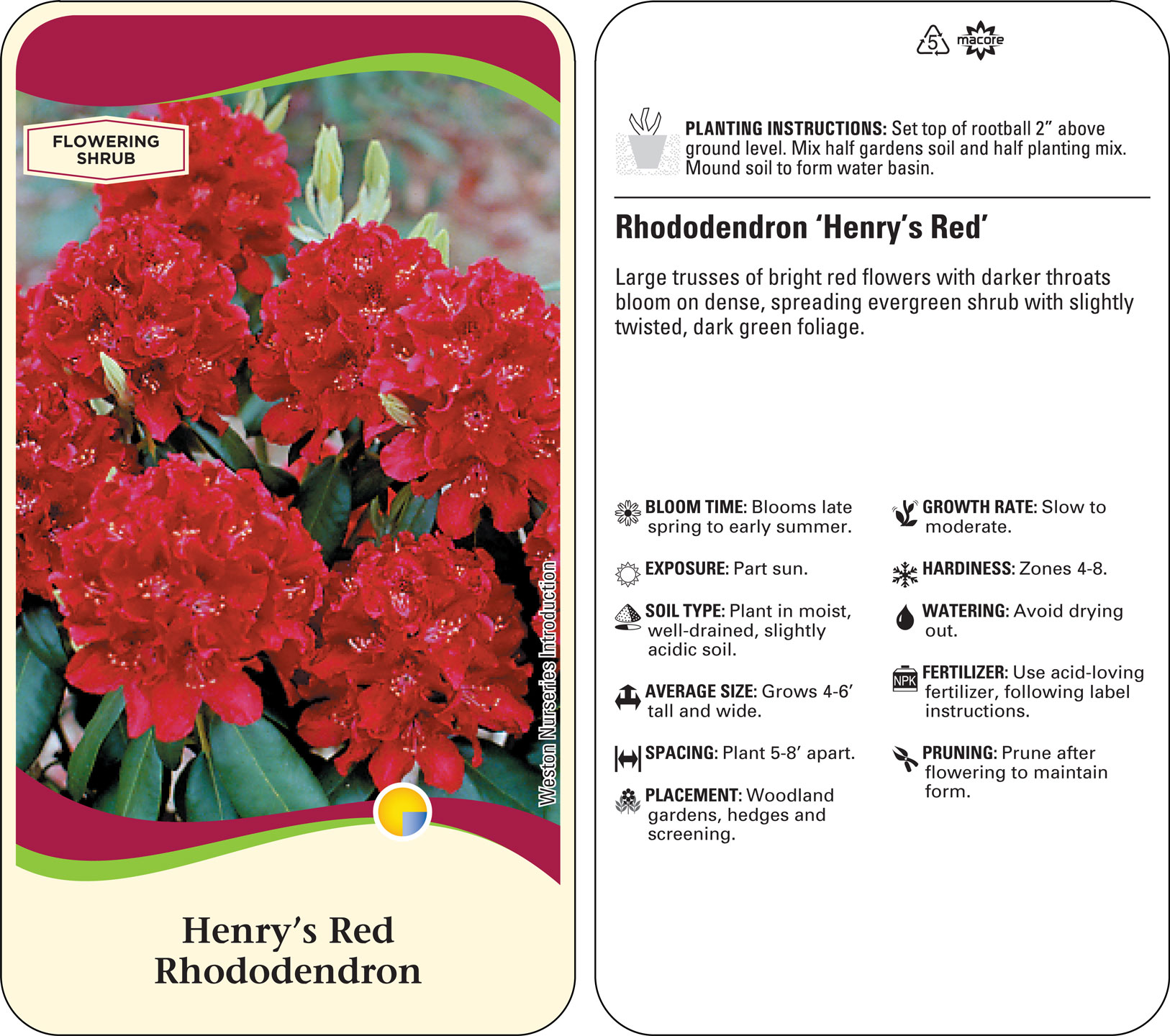 FLOWERING SHRUB

Weston Nurseries Introduction

Henry's Red Rhododendron

5 macore

PLANTING INSTRUCTIONS: Set top of rootball 2" above ground level. Mix half gardens soil and half planting mix. Mound soil to form water basin.

Rhododendron 'Henry's Red'

Large trusses of bright red flowers with darker throats bloom on dense, spreading evergreen shrub with slightly twisted, dark green foliage.

BLOOM TIME: Blooms late spring to early summer.

EXPOSURE: Part sun.

SOIL TYPE: Plant in moist, well-drained, slightly acidic soil.

AVERAGE SIZE: Grows 4-6' tall and wide.

SPACING: Plant 5-8' apart.

PLACEMENT: Woodland gardens, hedges and screening.

GROWTH RATE: Slow to moderate.

HARDINESS: Zones 4-8.

WATERING: Avoid drying out.

NPK FERTILIZER: Use acid-loving fertilizer, following label instructions.

PRUNING: Prune after flowering to maintain form.